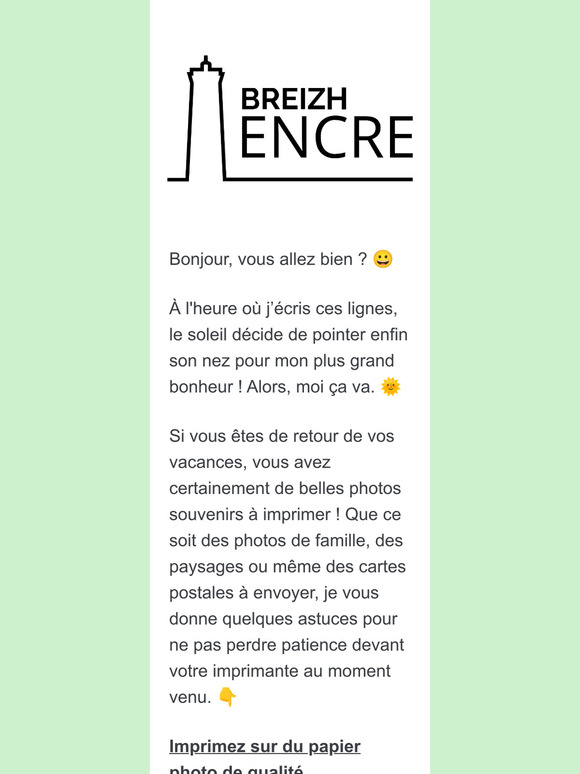 BREIZH
ENCRE

Bonjour, vous allez bien ? 😀

À l'heure où j'écris ces lignes, le soleil décide de pointer enfin son nez pour mon plus grand bonheur ! Alors, moi ça va. 🌞

Si vous êtes de retour de vos vacances, vous avez certainement de belles photos souvenirs à imprimer ! Que ce soit des photos de famille, des paysages ou même des cartes postales à envoyer, je vous donne quelques astuces pour ne pas perdre patience devant votre imprimante au moment venu. 👇

Imprimez sur du papier photo de qualité